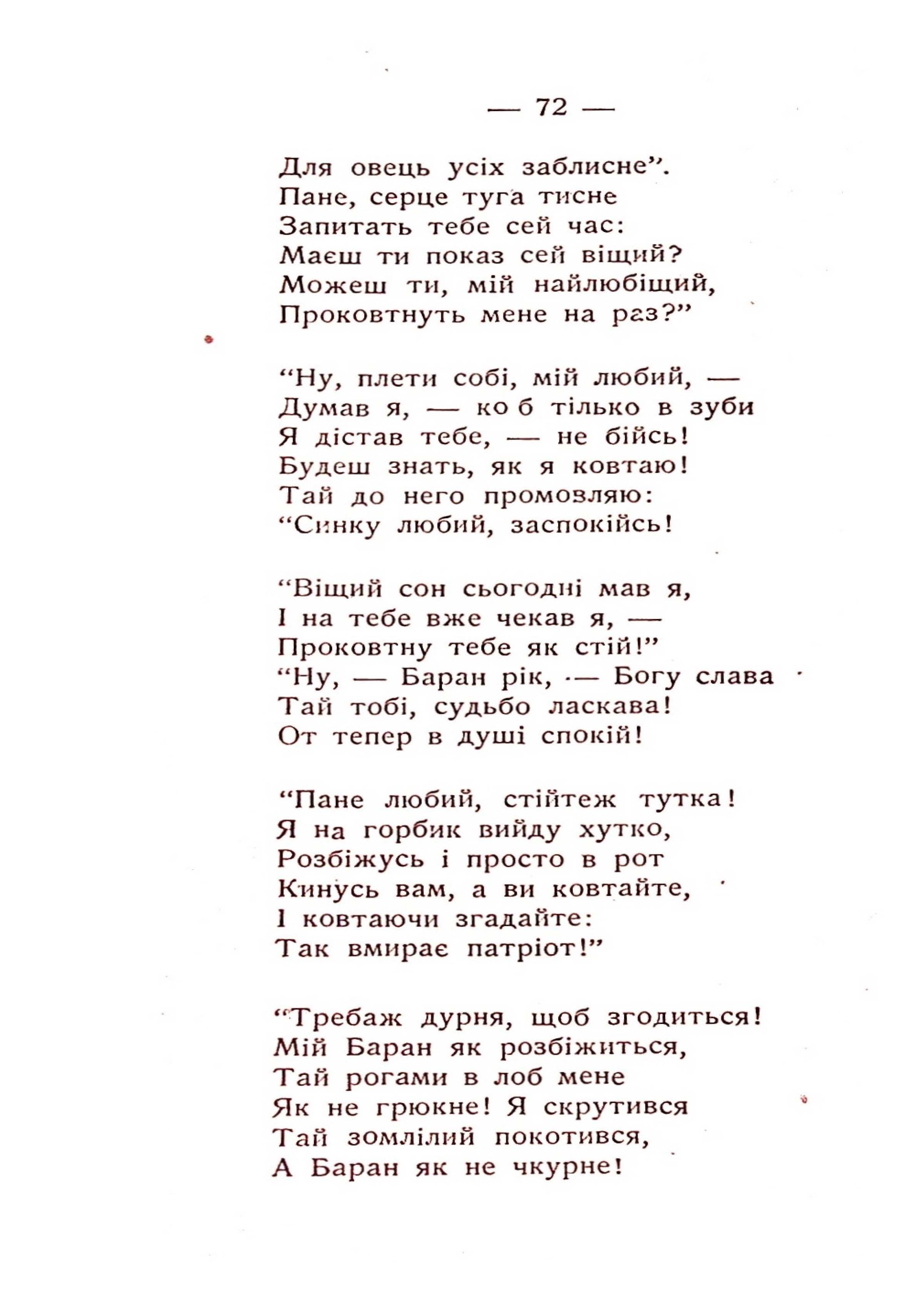 — 72 —

Для овець усіх заблисне".
Пане, серце туга тисне
Запитать тебе сей час:
Маєш ти показ сей віщий?
Можеш ти, мій найлюбіщий,
Проковтнуть мене на раз?"

"Ну, плети собі, мій любий, —
Думав я, — коб тілько в зуби
Я дістав тебе, — не бійсь!
Будеш знать, як я ковтаю!
Тай до него промовляю:
"Синку любий, заспокійсь!

"Віщий сон сьогодні мав я,
І на тебе вже чекав я, —
Проковтну тебе як стій!"
"Ну, — Баран рік, — Богу слава
Тай тобі, судьбо ласкава!
От тепер в душі спокій!

"Пане любий, стійтеж тутка!
Я на горбик вийду хутко,
Розбіжусь і просто в рот
Кинусь вам, а ви ковтайте,
І ковтаючи згадайте:
Так вмирає патріот!"

"Требаж дурня, щоб згодиться!
Мій Баран як розбіжиться,
Тай рогами в лоб мене
Як не грюкне! Я скрутився
Тай зомлілий покотився,
А Баран як не чкурне!